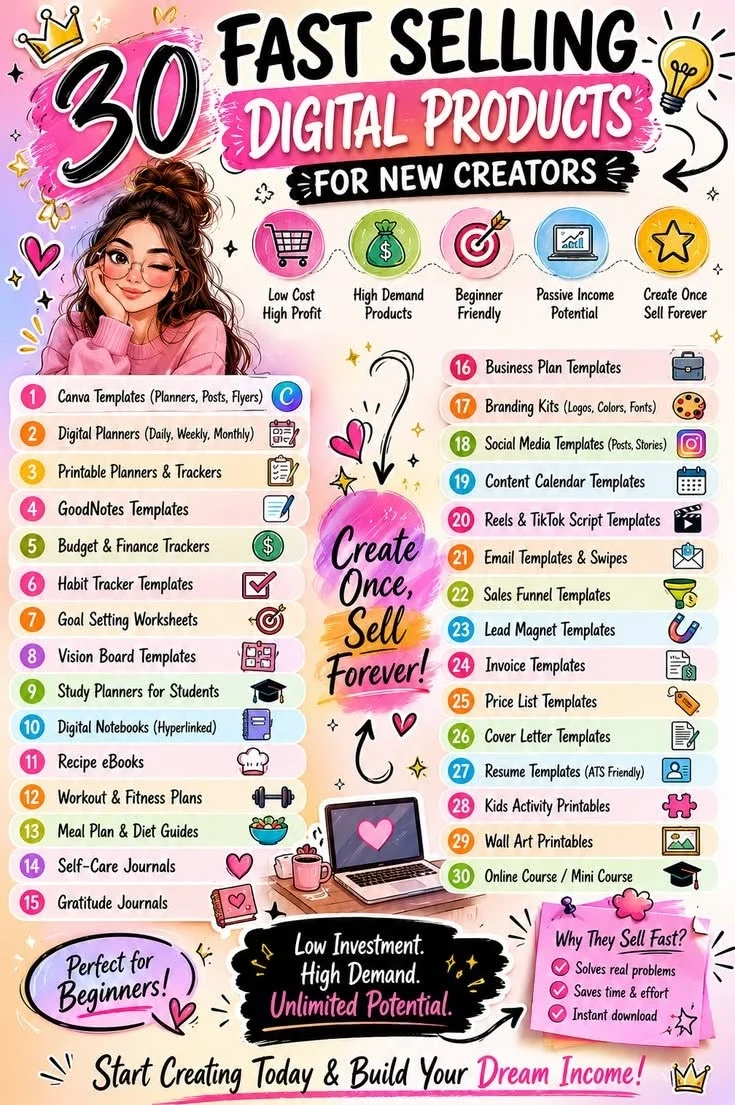 30 FAST SELLING DIGITAL PRODUCTS FOR NEW CREATORS

Low Cost High Profit
High Demand Products
Beginner Friendly
Passive Income Potential
Create Once Sell Forever

1 Canva Templates (Planners, Posts, Flyers)
2 Digital Planners (Daily, Weekly, Monthly)
3 Printable Planners & Trackers
4 GoodNotes Templates
5 Budget & Finance Trackers
6 Habit Tracker Templates
7 Goal Setting Worksheets
8 Vision Board Templates
9 Study Planners for Students
10 Digital Notebooks (Hyperlinked)
11 Recipe eBooks
12 Workout & Fitness Plans
13 Meal Plan & Diet Guides
14 Self-Care Journals
15 Gratitude Journals

Create Once, Sell Forever!

16 Business Plan Templates
17 Branding Kits (Logos, Colors, Fonts)
18 Social Media Templates (Posts, Stories)
19 Content Calendar Templates
20 Reels & TikTok Script Templates
21 Email Templates & Swipes
22 Sales Funnel Templates
23 Lead Magnet Templates
24 Invoice Templates
25 Price List Templates
26 Cover Letter Templates
27 Resume Templates (ATS Friendly)
28 Kids Activity Printables
29 Wall Art Printables
30 Online Course / Mini Course

Perfect for Beginners!

Low Investment. High Demand. Unlimited Potential.

Why They Sell Fast?
Solves real problems
Saves time & effort
Instant download

Start Creating Today & Build Your Dream Income!